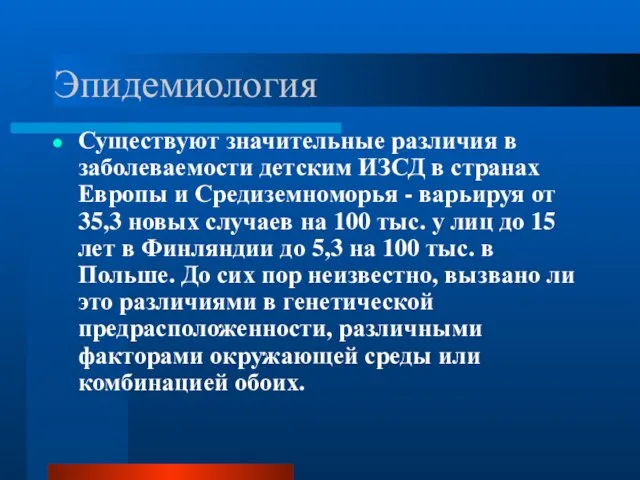 Эпидемиология

Существуют значительные различия в заболеваемости детским ИЗСД в странах Европы и Средиземноморья - варьируя от 35,3 новых случаев на 100 тыс. у лиц до 15 лет в Финляндии до 5,3 на 100 тыс. в Польше. До сих пор неизвестно, вызвано ли это различиями в генетической предрасположенности, различными факторами окружающей среды или комбинацией обоих.